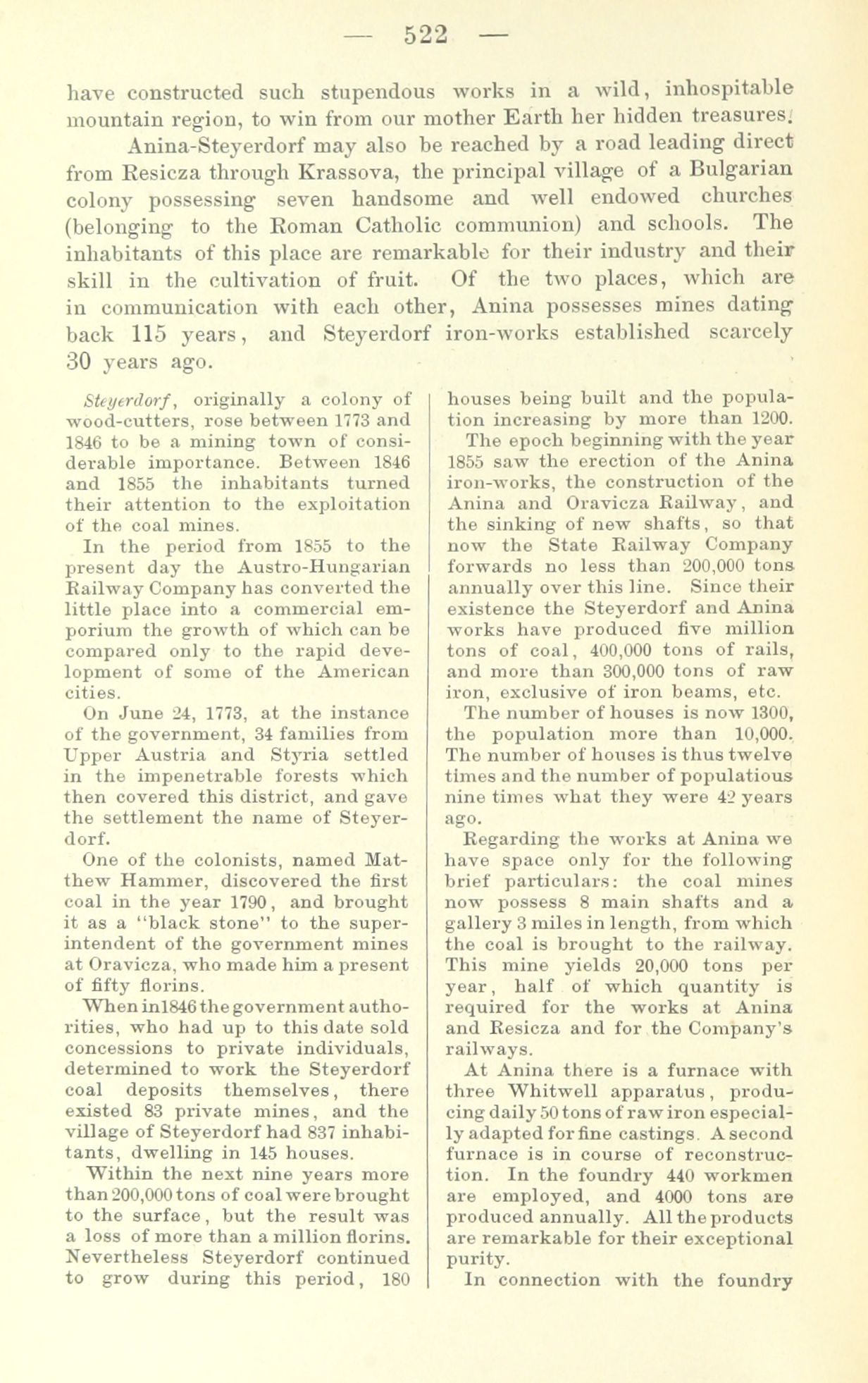 — 522 —

have constructed such stupendous works in a wild, inhospitable mountain region, to win from our mother Earth her hidden treasures.

Anina-Steyerdorf may also be reached by a road leading direct from Resicza through Krassova, the principal village of a Bulgarian colony possessing seven handsome and well endowed churches (belonging to the Roman Catholic communion) and schools. The inhabitants of this place are remarkable for their industry and their skill in the cultivation of fruit. Of the two places, which are in communication with each other, Anina possesses mines dating back 115 years, and Steyerdorf iron-works established scarcely 30 years ago.

Steyerdorf, originally a colony of wood-cutters, rose between 1773 and 1846 to be a mining town of considerable importance. Between 1846 and 1855 the inhabitants turned their attention to the exploitation of the coal mines.

In the period from 1855 to the present day the Austro-Hungarian Railway Company has converted the little place into a commercial emporium the growth of which can be compared only to the rapid development of some of the American cities.

On June 24, 1773, at the instance of the government, 34 families from Upper Austria and Styria settled in the impenetrable forests which then covered this district, and gave the settlement the name of Steyerdorf.

One of the colonists, named Matthew Hammer, discovered the first coal in the year 1790, and brought it as a "black stone" to the superintendent of the government mines at Oravicza, who made him a present of fifty florins.

When in1846 the government authorities, who had up to this date sold concessions to private individuals, determined to work the Steyerdorf coal deposits themselves, there existed 83 private mines, and the village of Steyerdorf had 837 inhabitants, dwelling in 145 houses.

Within the next nine years more than 200,000 tons of coal were brought to the surface, but the result was a loss of more than a million florins. Nevertheless Steyerdorf continued to grow during this period, 180 houses being built and the population increasing by more than 1200.

The epoch beginning with the year 1855 saw the erection of the Anina iron-works, the construction of the Anina and Oravicza Railway, and the sinking of new shafts, so that now the State Railway Company forwards no less than 200,000 tons annually over this line. Since their existence the Steyerdorf and Anina works have produced five million tons of coal, 400,000 tons of rails, and more than 300,000 tons of raw iron, exclusive of iron beams, etc.

The number of houses is now 1300, the population more than 10,000. The number of houses is thus twelve times and the number of populatious nine times what they were 42 years ago.

Regarding the works at Anina we have space only for the following brief particulars: the coal mines now possess 8 main shafts and a gallery 3 miles in length, from which the coal is brought to the railway. This mine yields 20,000 tons per year, half of which quantity is required for the works at Anina and Resicza and for the Company's railways.

At Anina there is a furnace with three Whitwell apparatus, producing daily 50 tons of raw iron especially adapted for fine castings. A second furnace is in course of reconstruction. In the foundry 440 workmen are employed, and 4000 tons are produced annually. All the products are remarkable for their exceptional purity.

In connection with the foundry